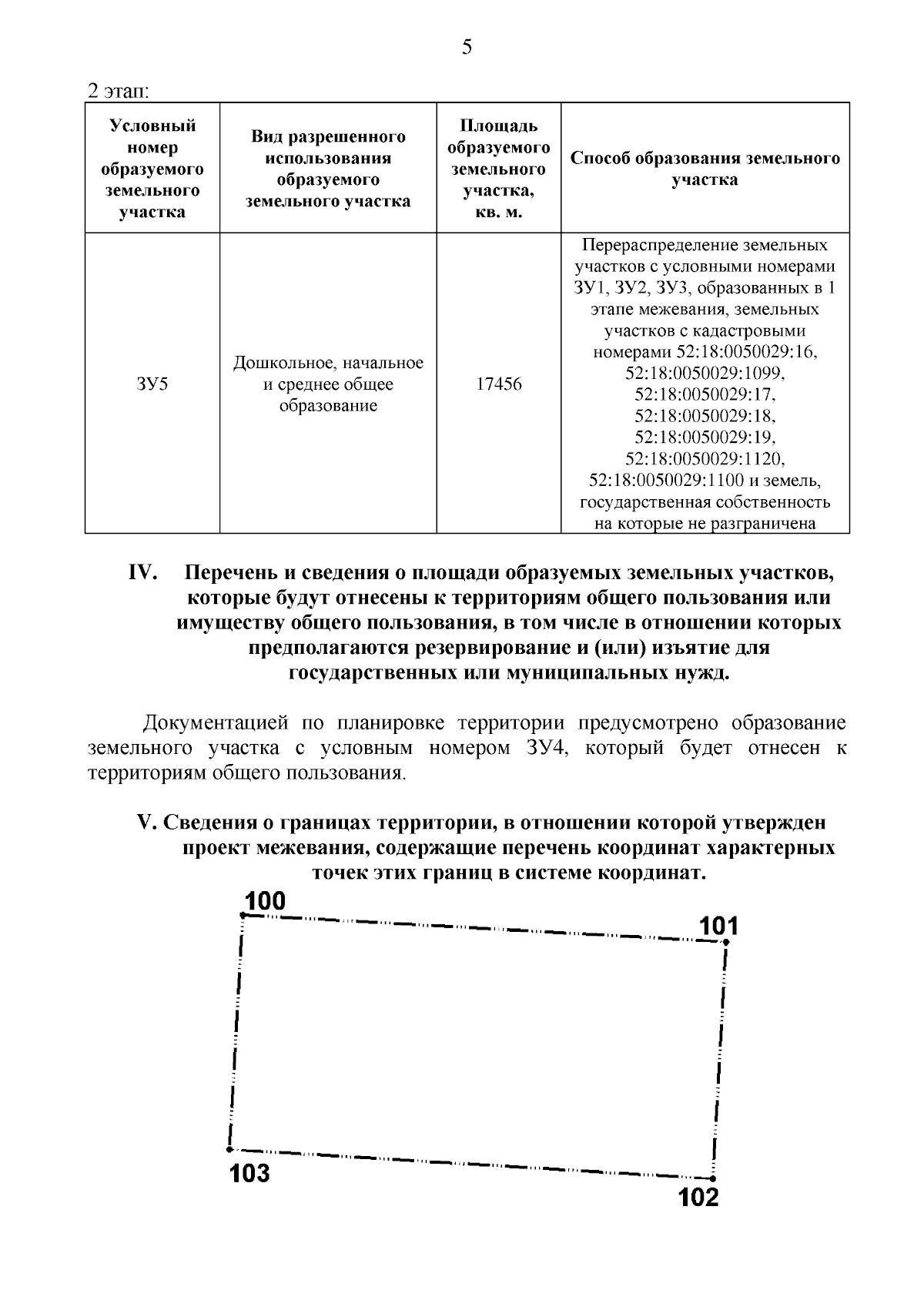 5

2 этап:

| Условный номер образуемого земельного участка | Вид разрешенного использования образуемого земельного участка | Площадь образуемого земельного участка, кв. м. | Способ образования земельного участка |
|---|---|---|---|
| ЗУ5 | Дошкольное, начальное и среднее общее образование | 17456 | Перераспределение земельных участков с условными номерами ЗУ1, ЗУ2, ЗУ3, образованных в 1 этапе межевания, земельных участков с кадастровыми номерами 52:18:0050029:16, 52:18:0050029:1099, 52:18:0050029:17, 52:18:0050029:18, 52:18:0050029:19, 52:18:0050029:1120, 52:18:0050029:1100 и земель, государственная собственность на которые не разграничена |

IV. Перечень и сведения о площади образуемых земельных участков, которые будут отнесены к территориям общего пользования или имуществу общего пользования, в том числе в отношении которых предполагаются резервирование и (или) изъятие для государственных или муниципальных нужд.

Документацией по планировке территории предусмотрено образование земельного участка с условным номером ЗУ4, который будет отнесен к территориям общего пользования.

V. Сведения о границах территории, в отношении которой утвержден проект межевания, содержащие перечень координат характерных точек этих границ в системе координат.

100
101
103
102